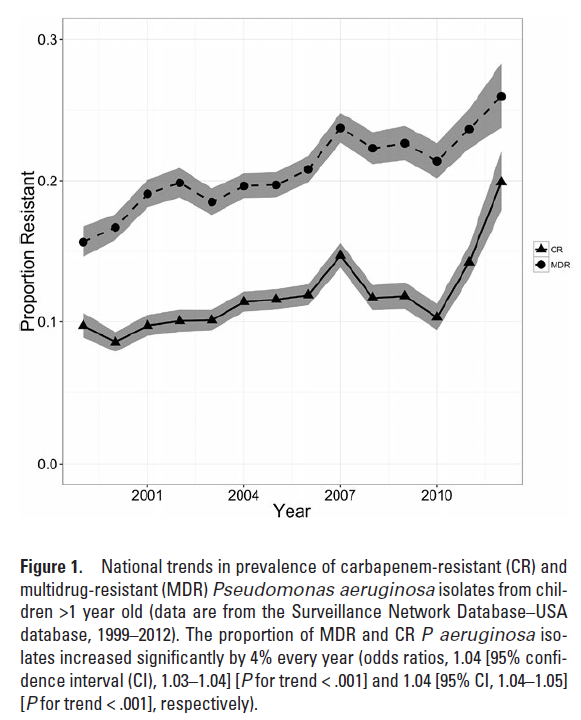 0.3

0.2

0.1

0.0

Proportion Resistant

2001 2004 2007 2010

Year

CR
MDR

**Figure 1.** National trends in prevalence of carbapenem-resistant (CR) and multidrug-resistant (MDR) *Pseudomonas aeruginosa* isolates from children >1 year old (data are from the Surveillance Network Database–USA database, 1999–2012). The proportion of MDR and CR *P aeruginosa* isolates increased significantly by 4% every year (odds ratios, 1.04 [95% confidence interval (CI), 1.03–1.04] [*P* for trend < .001] and 1.04 [95% CI, 1.04–1.05] [*P* for trend < .001], respectively).